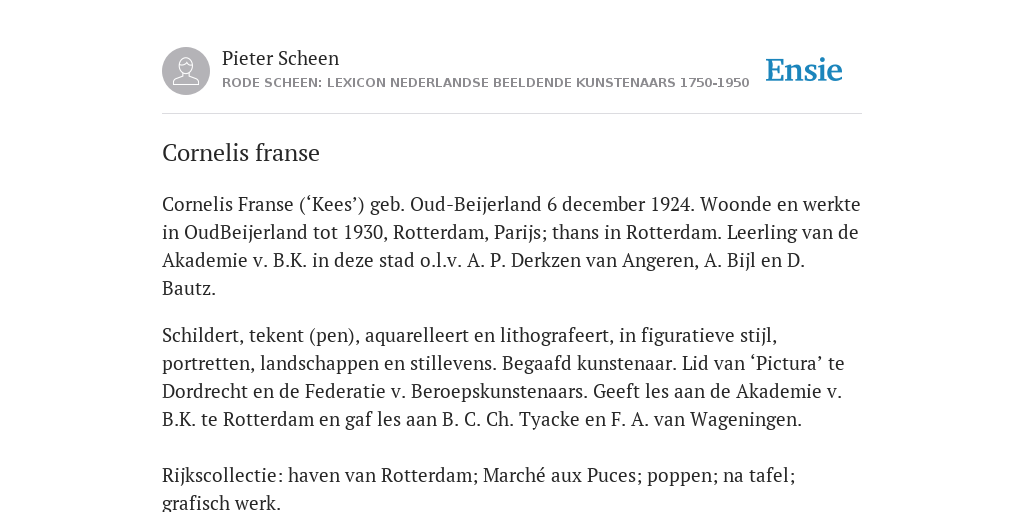 Pieter Scheen
RODE SCHEEN: LEXICON NEDERLANDSE BEELDENDE KUNSTENAARS 1750-1950

Ensie

Cornelis franse

Cornelis Franse (‘Kees’) geb. Oud-Beijerland 6 december 1924. Woonde en werkte in OudBeijerland tot 1930, Rotterdam, Parijs; thans in Rotterdam. Leerling van de Akademie v. B.K. in deze stad o.l.v. A. P. Derkzen van Angeren, A. Bijl en D. Bautz.

Schildert, tekent (pen), aquarelleert en lithografeert, in figuratieve stijl, portretten, landschappen en stillevens. Begaafd kunstenaar. Lid van ‘Pictura’ te Dordrecht en de Federatie v. Beroepskunstenaars. Geeft les aan de Akademie v. B.K. te Rotterdam en gaf les aan B. C. Ch. Tyacke en F. A. van Wageningen.

Rijkscollectie: haven van Rotterdam; Marché aux Puces; poppen; na tafel; grafisch werk.